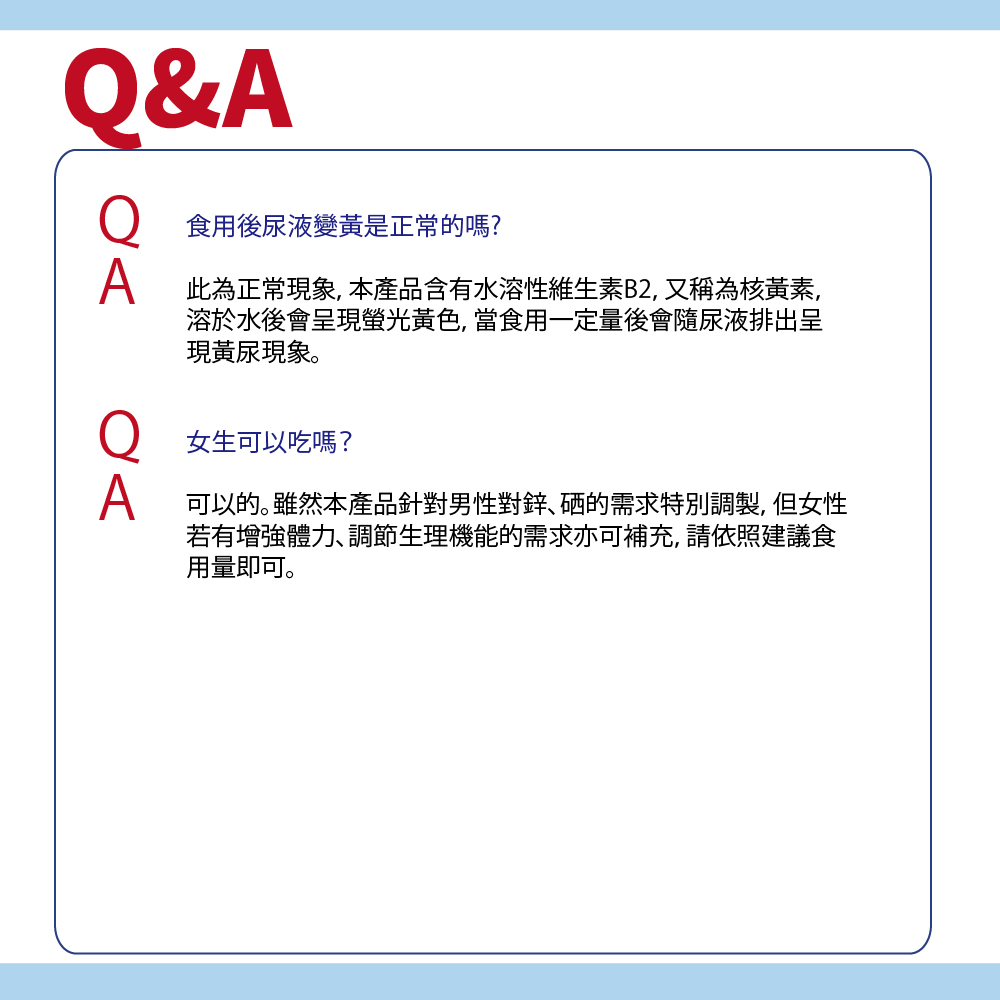 Q&A

Q
食用後尿液變黃是正常的嗎?

A
此為正常現象,本產品含有水溶性維生素B2,又稱為核黃素,溶於水後會呈現螢光黃色,當食用一定量後會隨尿液排出呈現黃尿現象。

Q
女生可以吃嗎?

A
可以的。雖然本產品針對男性對鋅、硒的需求特別調製,但女性若有增強體力、調節生理機能的需求亦可補充,請依照建議食用量即可。